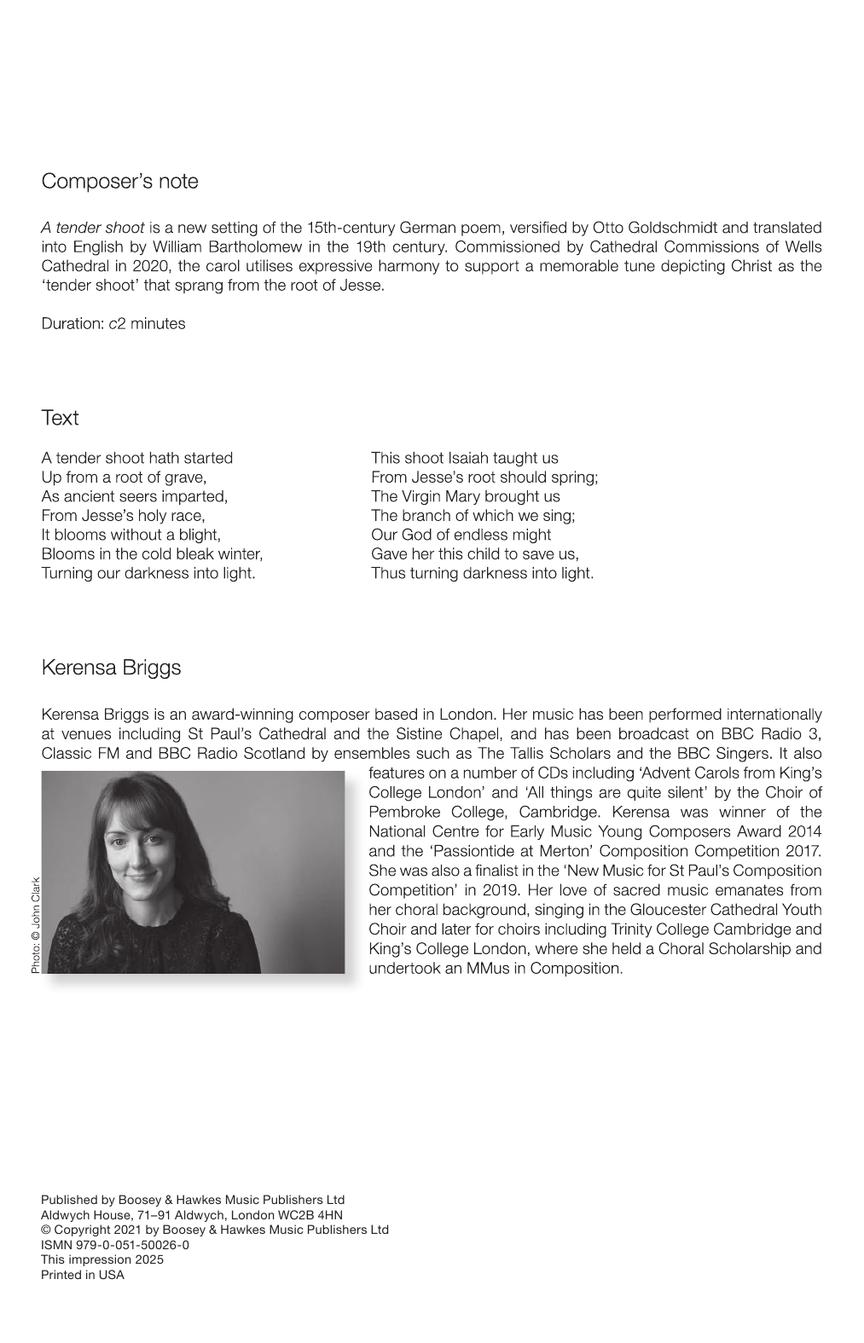 Composer's note

A tender shoot is a new setting of the 15th-century German poem, versified by Otto Goldschmidt and translated into English by William Bartholomew in the 19th century. Commissioned by Cathedral Commissions of Wells Cathedral in 2020, the carol utilises expressive harmony to support a memorable tune depicting Christ as the 'tender shoot' that sprang from the root of Jesse.

Duration: c2 minutes

Text

A tender shoot hath started
Up from a root of grave,
As ancient seers imparted,
From Jesse's holy race,
It blooms without a blight,
Blooms in the cold bleak winter,
Turning our darkness into light.

This shoot Isaiah taught us
From Jesse's root should spring;
The Virgin Mary brought us
The branch of which we sing;
Our God of endless might
Gave her this child to save us,
Thus turning darkness into light.

Kerensa Briggs

Kerensa Briggs is an award-winning composer based in London. Her music has been performed internationally at venues including St Paul's Cathedral and the Sistine Chapel, and has been broadcast on BBC Radio 3, Classic FM and BBC Radio Scotland by ensembles such as The Tallis Scholars and the BBC Singers. It also features on a number of CDs including 'Advent Carols from King's College London' and 'All things are quite silent' by the Choir of Pembroke College, Cambridge. Kerensa was winner of the National Centre for Early Music Young Composers Award 2014 and the 'Passiontide at Merton' Composition Competition 2017. She was also a finalist in the 'New Music for St Paul's Composition Competition' in 2019. Her love of sacred music emanates from her choral background, singing in the Gloucester Cathedral Youth Choir and later for choirs including Trinity College Cambridge and King's College London, where she held a Choral Scholarship and undertook an MMus in Composition.

Photo: © John Clark

Published by Boosey & Hawkes Music Publishers Ltd
Aldwych House, 71–91 Aldwych, London WC2B 4HN
© Copyright 2021 by Boosey & Hawkes Music Publishers Ltd
ISMN 979-0-051-50026-0
This impression 2025
Printed in USA